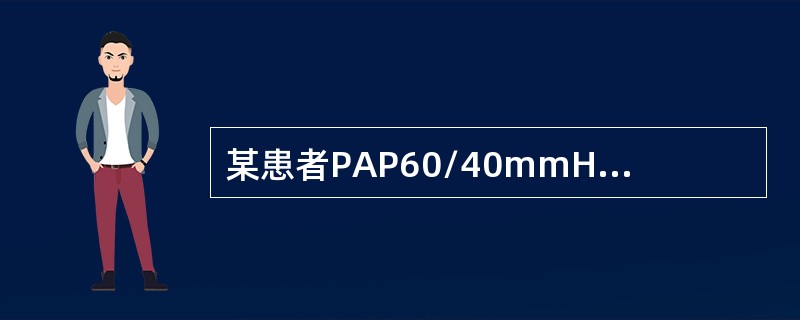 某患者PAP60/40mmH...